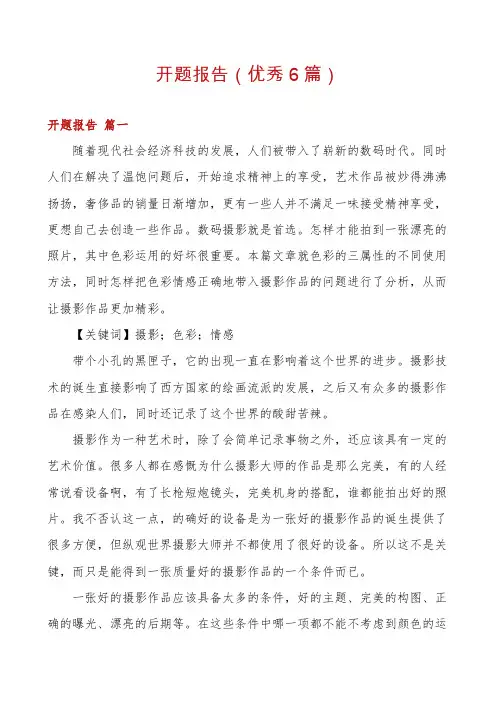 开题报告（优秀6篇）

开题报告 篇一

随着现代社会经济科技的发展，人们被带入了崭新的数码时代。同时人们在解决了温饱问题后，开始追求精神上的享受，艺术作品被炒得沸沸扬扬，奢侈品的销量日渐增加，更有一些人并不满足一味接受精神享受，更想自己去创造一些作品。数码摄影就是首选。怎样才能拍到一张漂亮的照片，其中色彩运用的好坏很重要。本篇文章就色彩的三属性的不同使用方法，同时怎样把色彩情感正确地带入摄影作品的问题进行了分析，从而让摄影作品更加精彩。

【关键词】摄影；色彩；情感

带个小孔的黑匣子，它的出现一直在影响着这个世界的进步。摄影技术的诞生直接影响了西方国家的绘画流派的发展，之后又有众多的摄影作品在感染人们，同时还记录了这个世界的酸甜苦辣。

摄影作为一种艺术时，除了会简单记录事物之外，还应该具有一定的艺术价值。很多人都在感慨为什么摄影大师的作品是那么完美，有的人经常说看设备啊，有了长枪短炮镜头，完美机身的搭配，谁都能拍出好的照片。我不否认这一点，的确好的设备是为一张好的摄影作品的诞生提供了很多方便，但纵观世界摄影大师并不都使用了很好的设备。所以这不是关键，而只是能得到一张质量好的摄影作品的一个条件而已。

一张好的摄影作品应该具备太多的条件，好的主题、完美的构图、正确的曝光、漂亮的后期等。在这些条件中哪一项都不能不考虑到颜色的运